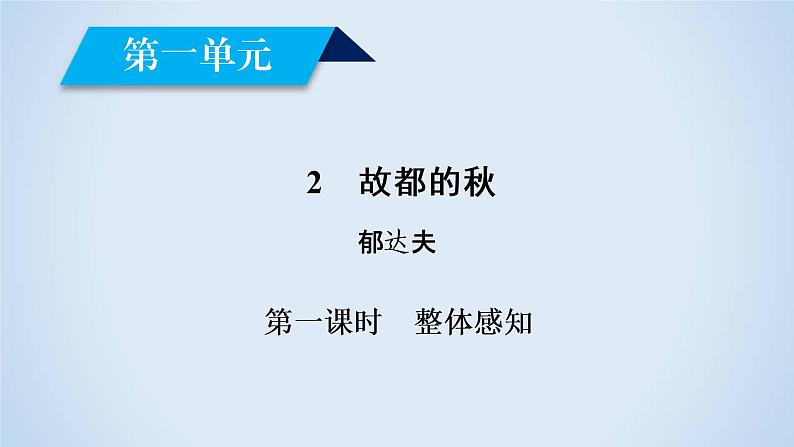 第一单元

2　故都的秋

郁达夫

第一课时　整体感知